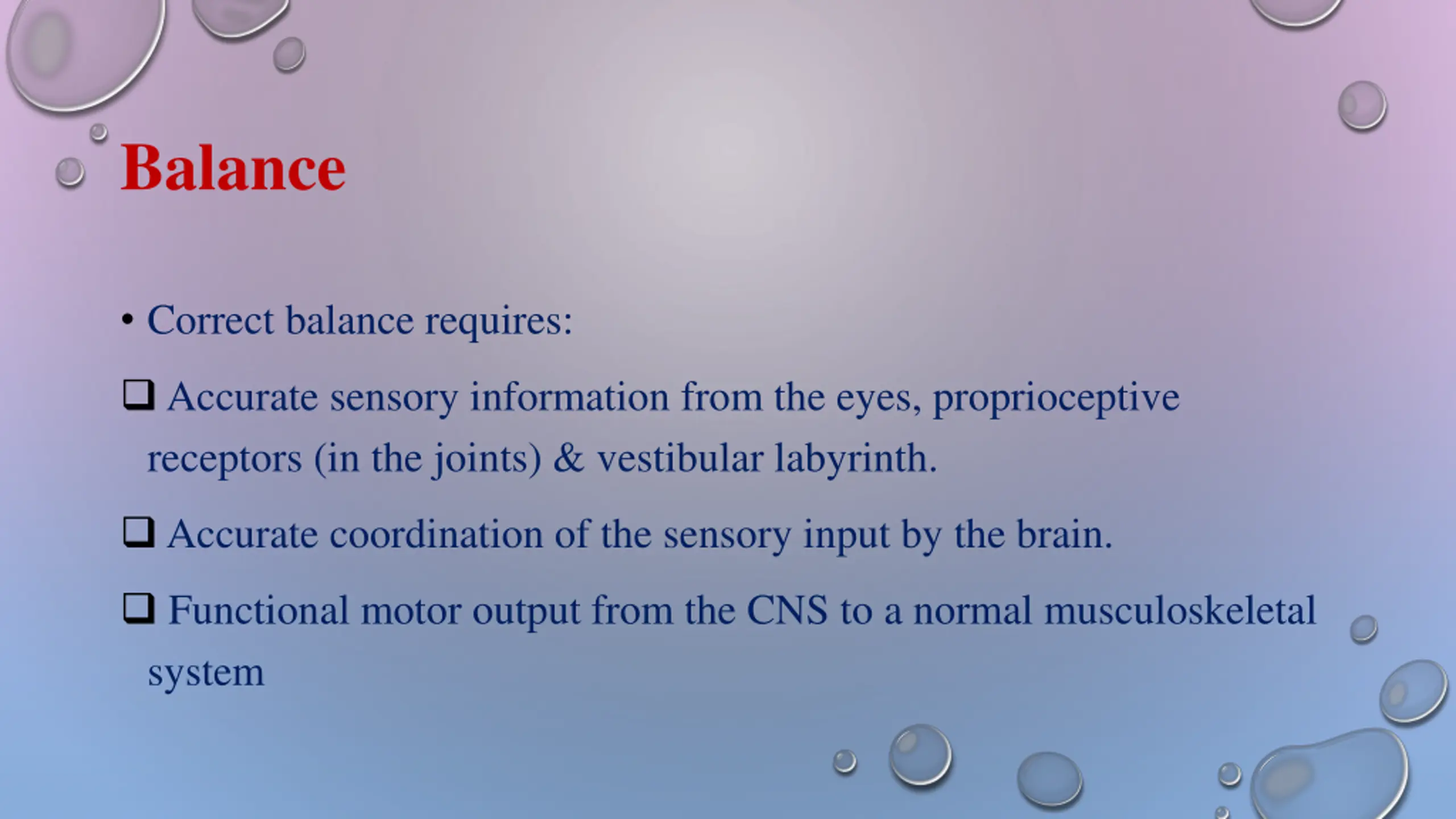 Balance

• Correct balance requires:

❑ Accurate sensory information from the eyes, proprioceptive receptors (in the joints) & vestibular labyrinth.

❑ Accurate coordination of the sensory input by the brain.

❑ Functional motor output from the CNS to a normal musculoskeletal system